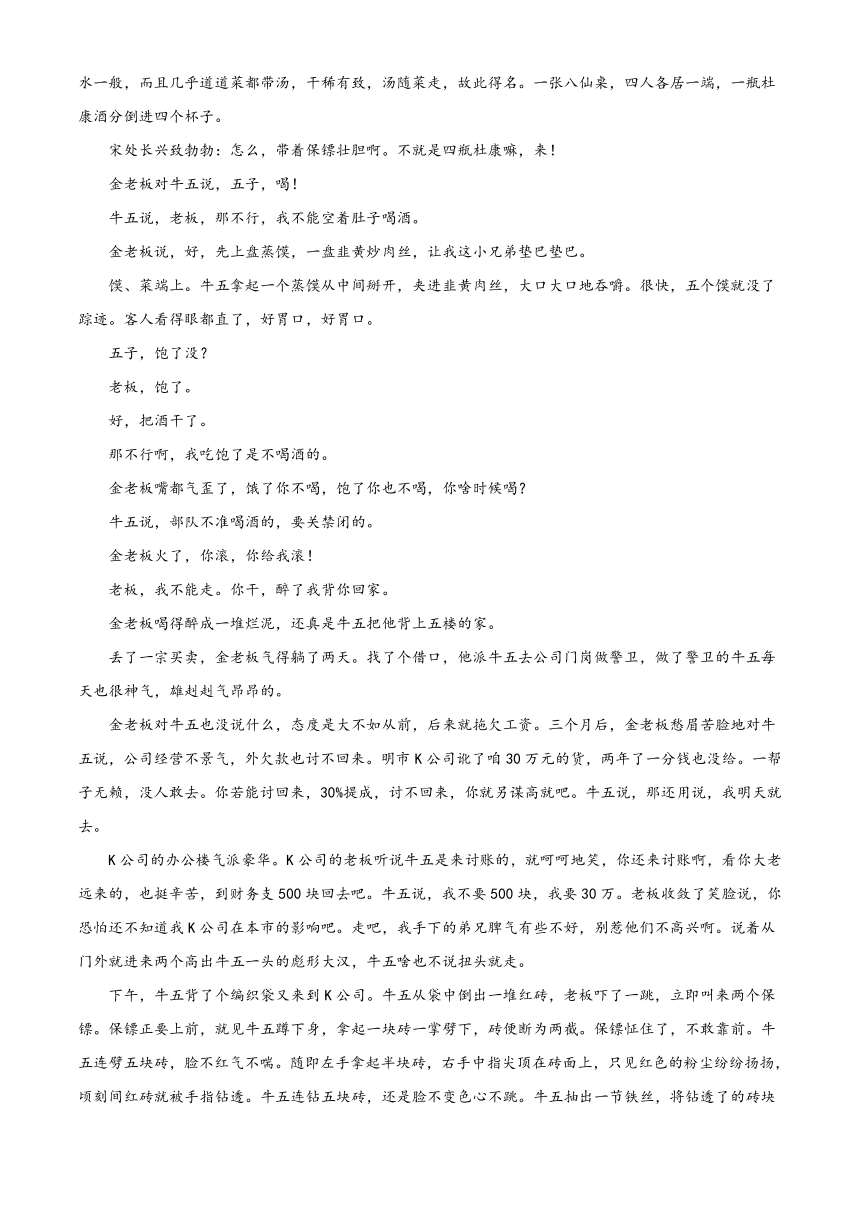 水一般，而且几乎道道菜都带汤，干稀有致，汤随菜走，故此得名。一张八仙桌，四人各居一端，一瓶杜康酒分倒进四个杯子。

宋处长兴致勃勃：怎么，带着保镖壮胆啊。不就是四瓶杜康嘛，来！

金老板对牛五说，五子，喝！

牛五说，老板，那不行，我不能空着肚子喝酒。

金老板说，好，先上盘蒸馍，一盘韭黄炒肉丝，让我这小兄弟垫巴垫巴。

馍、菜端上。牛五拿起一个蒸馍从中间掰开，夹进韭黄肉丝，大口大口地吞嚼。很快，五个馍就没了踪迹。客人看得眼都直了，好胃口，好胃口。

五子，饱了没？

老板，饱了。

好，把酒干了。

那不行啊，我吃饱了是不喝酒的。

金老板嘴都气歪了，饿了你不喝，饱了你也不喝，你啥时候喝?

牛五说，部队不准喝酒的，要关禁闭的。

金老板火了，你滚，你给我滚！

老板，我不能走。你干，醉了我背你回家。

金老板喝得醉成一堆烂泥，还真是牛五把他背上五楼的家。

丢了一宗买卖，金老板气得躺了两天。找了个借口，他派牛五去公司门岗做警卫，做了警卫的牛五每天也很神气，雄赳赳气昂昂的。

金老板对牛五也没说什么，态度是大不如从前，后来就拖欠工资。三个月后，金老板愁眉苦脸地对牛五说，公司经营不景气，外欠款也讨不回来。明市K公司讹了咱30万元的货，两年了一分钱也没给。一帮子无赖，没人敢去。你若能讨回来，30%提成，讨不回来，你就另谋高就吧。牛五说，那还用说，我明天就去。

K公司的办公楼气派豪华。K公司的老板听说牛五是来讨账的，就呵呵地笑，你还来讨账啊，看你大老远来的，也挺辛苦，到财务支500块回去吧。牛五说，我不要500块，我要30万。老板收敛了笑脸说，你恐怕还不知道我K公司在本市的影响吧。走吧，我手下的弟兄脾气有些不好，别惹他们不高兴啊。说着从门外就进来两个高出牛五一头的彪形大汉，牛五啥也不说扭头就走。

下午，牛五背了个编织袋又来到K公司。牛五从袋中倒出一堆红砖，老板吓了一跳，立即叫来两个保镖。保镖正要上前，就见牛五蹲下身，拿起一块砖一掌劈下，砖便断为两截。保镖怔住了，不敢靠前。牛五连劈五块砖，脸不红气不喘。随即左手拿起半块砖，右手中指尖顶在砖面上，只见红色的粉尘纷纷扬扬，顷刻间红砖就被手指钻透。牛五连钻五块砖，还是脸不变色心不跳。牛五抽出一节铁丝，将钻透了的砖块